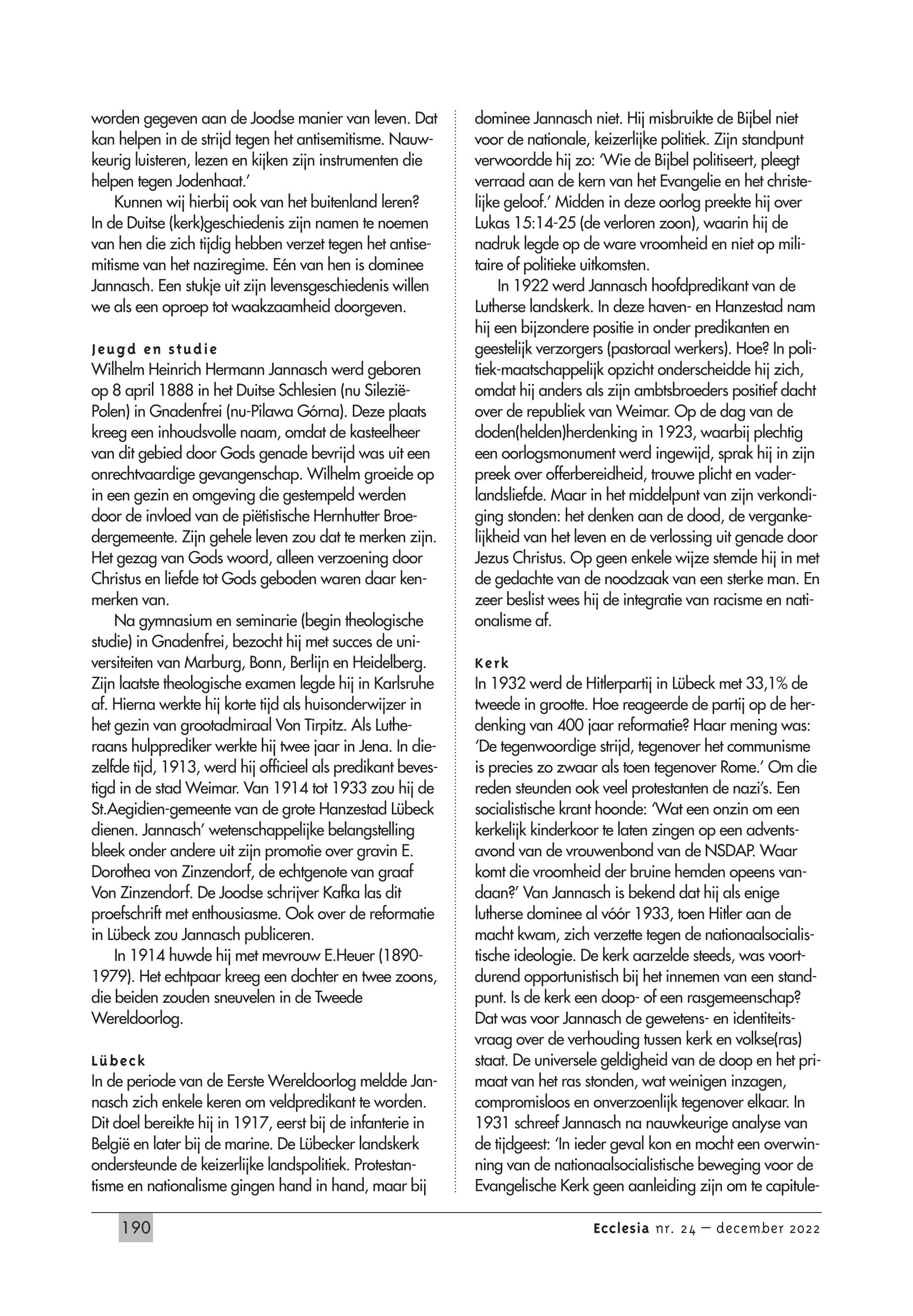 worden gegeven aan de Joodse manier van leven. Dat kan helpen in de strijd tegen het antisemitisme. Nauwkeurig luisteren, lezen en kijken zijn instrumenten die helpen tegen Jodenhaat.'

Kunnen wij hierbij ook van het buitenland leren? In de Duitse (kerk)geschiedenis zijn namen te noemen van hen die zich tijdig hebben verzet tegen het antisemitisme van het naziregime. Eén van hen is dominee Jannasch. Een stukje uit zijn levensgeschiedenis willen we als een oproep tot waakzaamheid doorgeven.

Jeugd en studie
Wilhelm Heinrich Hermann Jannasch werd geboren op 8 april 1888 in het Duitse Schlesien (nu Silezië-Polen) in Gnadenfrei (nu-Pilawa Górna). Deze plaats kreeg een inhoudsvolle naam, omdat de kasteelheer van dit gebied door Gods genade bevrijd was uit een onrechtvaardige gevangenschap. Wilhelm groeide op in een gezin en omgeving die gestempeld werden door de invloed van de piëtistische Hernhutter Broedergemeente. Zijn gehele leven zou dat te merken zijn. Het gezag van Gods woord, alleen verzoening door Christus en liefde tot Gods geboden waren daar kenmerken van.

Na gymnasium en seminarie (begin theologische studie) in Gnadenfrei, bezocht hij met succes de universiteiten van Marburg, Bonn, Berlijn en Heidelberg. Zijn laatste theologische examen legde hij in Karlsruhe af. Hierna werkte hij korte tijd als huisonderwijzer in het gezin van grootadmiraal Von Tirpitz. Als Lutheraans hulpprediker werkte hij twee jaar in Jena. In diezelfde tijd, 1913, werd hij officieel als predikant bevestigd in de stad Weimar. Van 1914 tot 1933 zou hij de St.Aegidien-gemeente van de grote Hanzestad Lübeck dienen. Jannasch' wetenschappelijke belangstelling bleek onder andere uit zijn promotie over gravin E. Dorothea von Zinzendorf, de echtgenote van graaf Von Zinzendorf. De Joodse schrijver Kafka las dit proefschrift met enthousiasme. Ook over de reformatie in Lübeck zou Jannasch publiceren.

In 1914 huwde hij met mevrouw E.Heuer (1890-1979). Het echtpaar kreeg een dochter en twee zoons, die beiden zouden sneuvelen in de Tweede Wereldoorlog.

Lübeck
In de periode van de Eerste Wereldoorlog meldde Jannasch zich enkele keren om veldpredikant te worden. Dit doel bereikte hij in 1917, eerst bij de infanterie in België en later bij de marine. De Lübecker landskerk ondersteunde de keizerlijke landspolitiek. Protestantisme en nationalisme gingen hand in hand, maar bij dominee Jannasch niet. Hij misbruikte de Bijbel niet voor de nationale, keizerlijke politiek. Zijn standpunt verwoordde hij zo: 'Wie de Bijbel politiseert, pleegt verraad aan de kern van het Evangelie en het christelijke geloof.' Midden in deze oorlog preekte hij over Lukas 15:14-25 (de verloren zoon), waarin hij de nadruk legde op de ware vroomheid en niet op militaire of politieke uitkomsten.

In 1922 werd Jannasch hoofdpredikant van de Lutherse landskerk. In deze haven- en Hanzestad nam hij een bijzondere positie in onder predikanten en geestelijk verzorgers (pastoraal werkers). Hoe? In politiek-maatschappelijk opzicht onderscheidde hij zich, omdat hij anders als zijn ambtsbroeders positief dacht over de republiek van Weimar. Op de dag van de doden(helden)herdenking in 1923, waarbij plechtig een oorlogsmonument werd ingewijd, sprak hij in zijn preek over offerbereidheid, trouwe plicht en vaderlandsliefde. Maar in het middelpunt van zijn verkondiging stonden: het denken aan de dood, de vergankelijkheid van het leven en de verlossing uit genade door Jezus Christus. Op geen enkele wijze stemde hij in met de gedachte van de noodzaak van een sterke man. En zeer beslist wees hij de integratie van racisme en nationalisme af.

Kerk
In 1932 werd de Hitlerpartij in Lübeck met 33,1% de tweede in grootte. Hoe reageerde de partij op de herdenking van 400 jaar reformatie? Haar mening was: 'De tegenwoordige strijd, tegenover het communisme is precies zo zwaar als toen tegenover Rome.' Om die reden steunden ook veel protestanten de nazi's. Een socialistische krant hoonde: 'Wat een onzin om een kerkelijk kinderkoor te laten zingen op een adventsavond van de vrouwenbond van de NSDAP. Waar komt die vroomheid der bruine hemden opeens vandaan?' Van Jannasch is bekend dat hij als enige lutherse dominee al vóór 1933, toen Hitler aan de macht kwam, zich verzette tegen de nationaalsocialistische ideologie. De kerk aarzelde steeds, was voortdurend opportunistisch bij het innemen van een standpunt. Is de kerk een doop- of een rasgemeenschap? Dat was voor Jannasch de gewetens- en identiteitsvraag over de verhouding tussen kerk en volkse(ras) staat. De universele geldigheid van de doop en het primaat van het ras stonden, wat weinigen inzagen, compromisloos en onverzoenlijk tegenover elkaar. In 1931 schreef Jannasch na nauwkeurige analyse van de tijdgeest: 'In ieder geval kon en mocht een overwinning van de nationaalsocialistische beweging voor de Evangelische Kerk geen aanleiding zijn om te capitule-

190

Ecclesia nr. 24 – december 2022